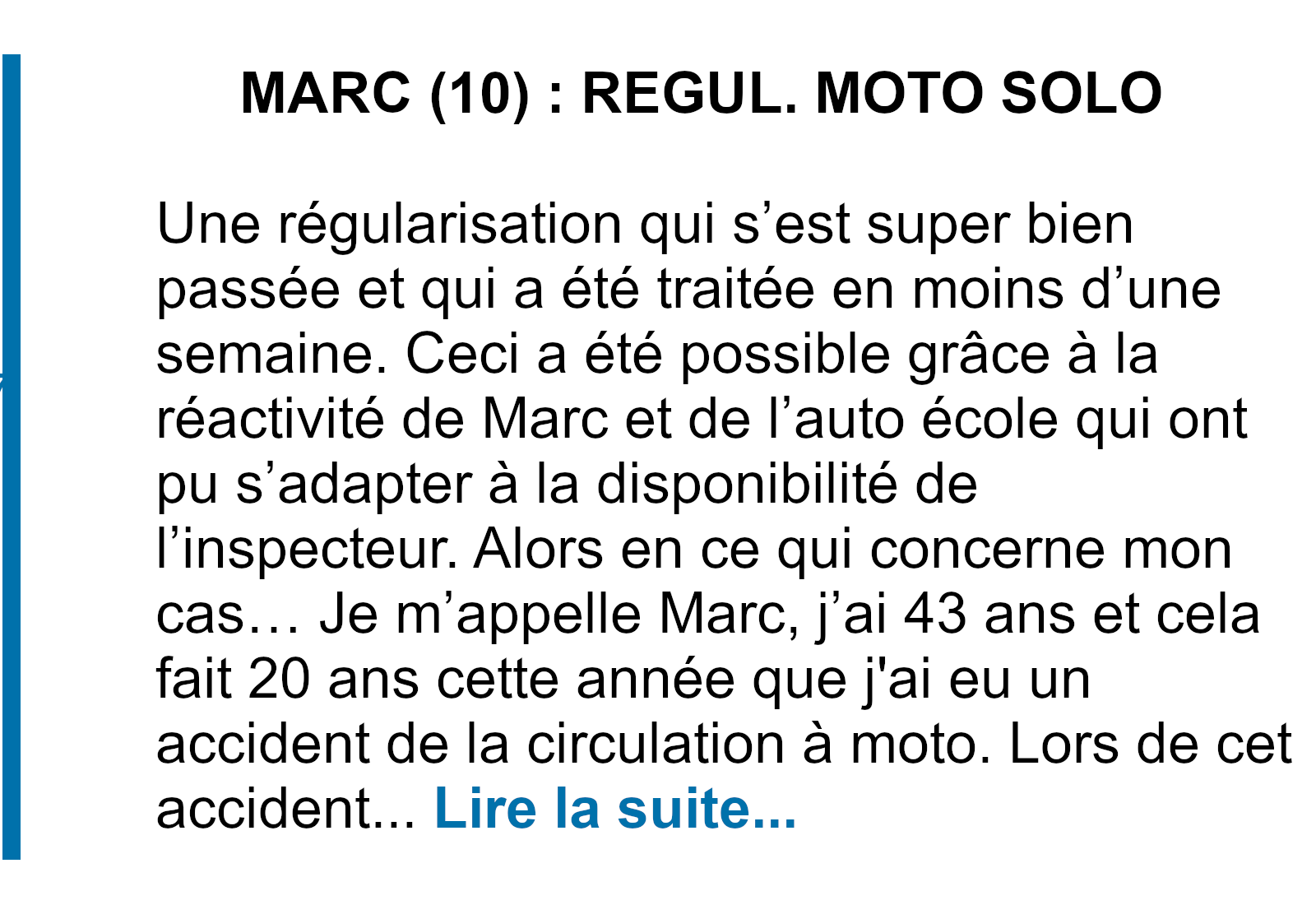 MARC (10) : REGUL. MOTO SOLO

Une régularisation qui s'est super bien passée et qui a été traitée en moins d'une semaine. Ceci a été possible grâce à la réactivité de Marc et de l'auto école qui ont pu s'adapter à la disponibilité de l'inspecteur. Alors en ce qui concerne mon cas… Je m'appelle Marc, j'ai 43 ans et cela fait 20 ans cette année que j'ai eu un accident de la circulation à moto. Lors de cet accident... Lire la suite...